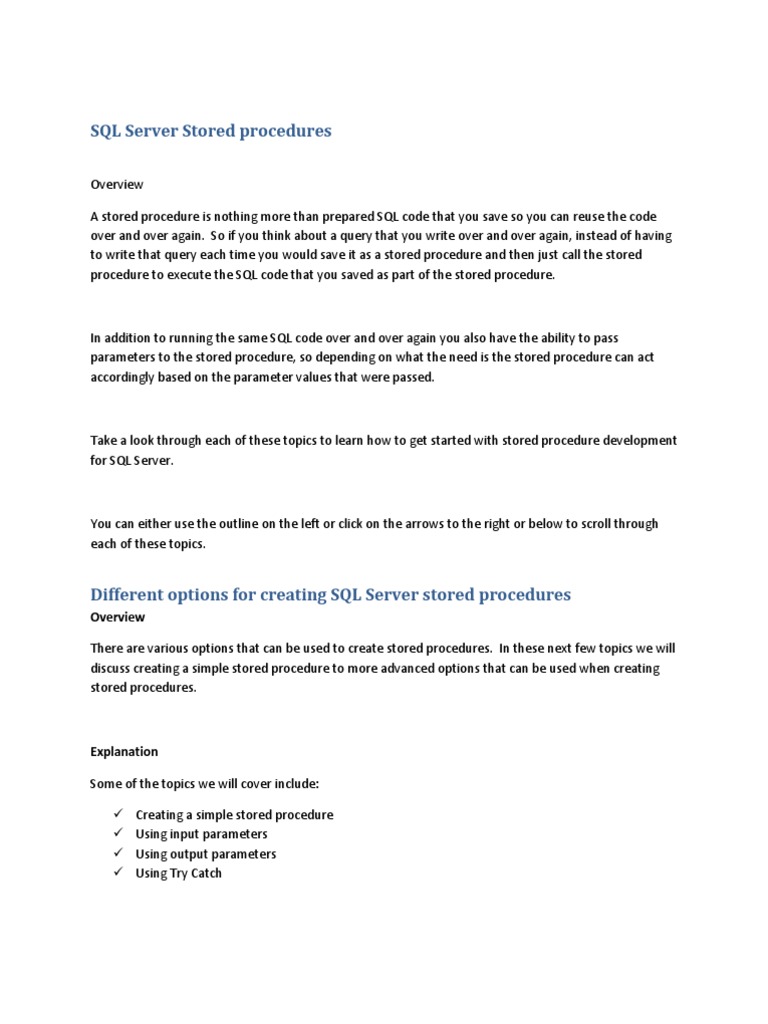 SQL Server Stored procedures

Overview

A stored procedure is nothing more than prepared SQL code that you save so you can reuse the code over and over again. So if you think about a query that you write over and over again, instead of having to write that query each time you would save it as a stored procedure and then just call the stored procedure to execute the SQL code that you saved as part of the stored procedure.

In addition to running the same SQL code over and over again you also have the ability to pass parameters to the stored procedure, so depending on what the need is the stored procedure can act accordingly based on the parameter values that were passed.

Take a look through each of these topics to learn how to get started with stored procedure development for SQL Server.

You can either use the outline on the left or click on the arrows to the right or below to scroll through each of these topics.

Different options for creating SQL Server stored procedures

Overview

There are various options that can be used to create stored procedures. In these next few topics we will discuss creating a simple stored procedure to more advanced options that can be used when creating stored procedures.

Explanation

Some of the topics we will cover include:

✓ Creating a simple stored procedure
✓ Using input parameters
✓ Using output parameters
✓ Using Try Catch